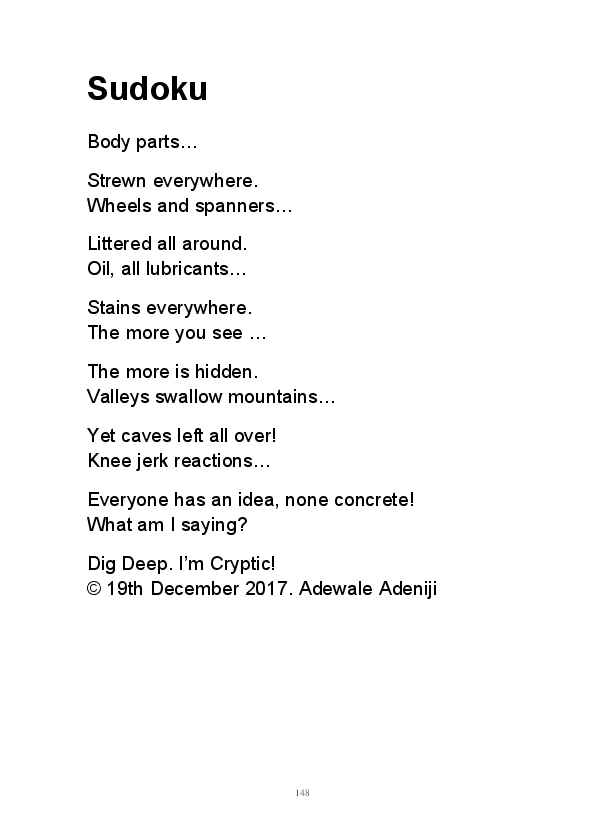 Sudoku

Body parts…

Strewn everywhere.
Wheels and spanners…

Littered all around.
Oil, all lubricants…

Stains everywhere.
The more you see …

The more is hidden.
Valleys swallow mountains…

Yet caves left all over!
Knee jerk reactions…

Everyone has an idea, none concrete!
What am I saying?

Dig Deep. I'm Cryptic!
© 19th December 2017. Adewale Adeniji

148